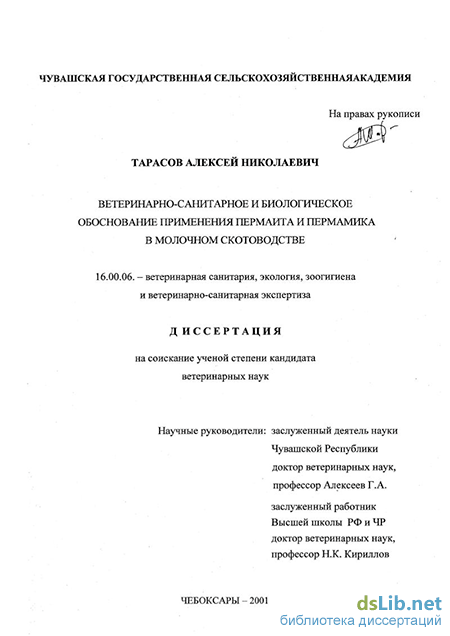 ЧУВАШСКАЯ ГОСУДАРСТВЕННАЯ СЕЛЬСКОХОЗЯЙСТВЕННАЯАКАДЕМИЯ

На правах рукописи

ТАРАСОВ АЛЕКСЕЙ НИКОЛАЕВИЧ

ВЕТЕРИНАРНО-САНИТАРНОЕ И БИОЛОГИЧЕСКОЕ ОБОСНОВАНИЕ ПРИМЕНЕНИЯ ПЕРМАИТА И ПЕРМАМИКА В МОЛОЧНОМ СКОТОВОДСТВЕ

16.00.06. – ветеринарная санитария, экология, зоогигиена и ветеринарно-санитарная экспертиза

ДИССЕРТАЦИЯ

на соискание ученой степени кандидата ветеринарных наук

Научные руководители: заслуженный деятель науки Чувашской Республики доктор ветеринарных наук, профессор Алексеев Г.А.

заслуженный работник Высшей школы РФ и ЧР доктор ветеринарных наук, профессор Н.К. Кириллов

ЧЕБОКСАРЫ – 2001

dsLib.net
библиотека диссертаций